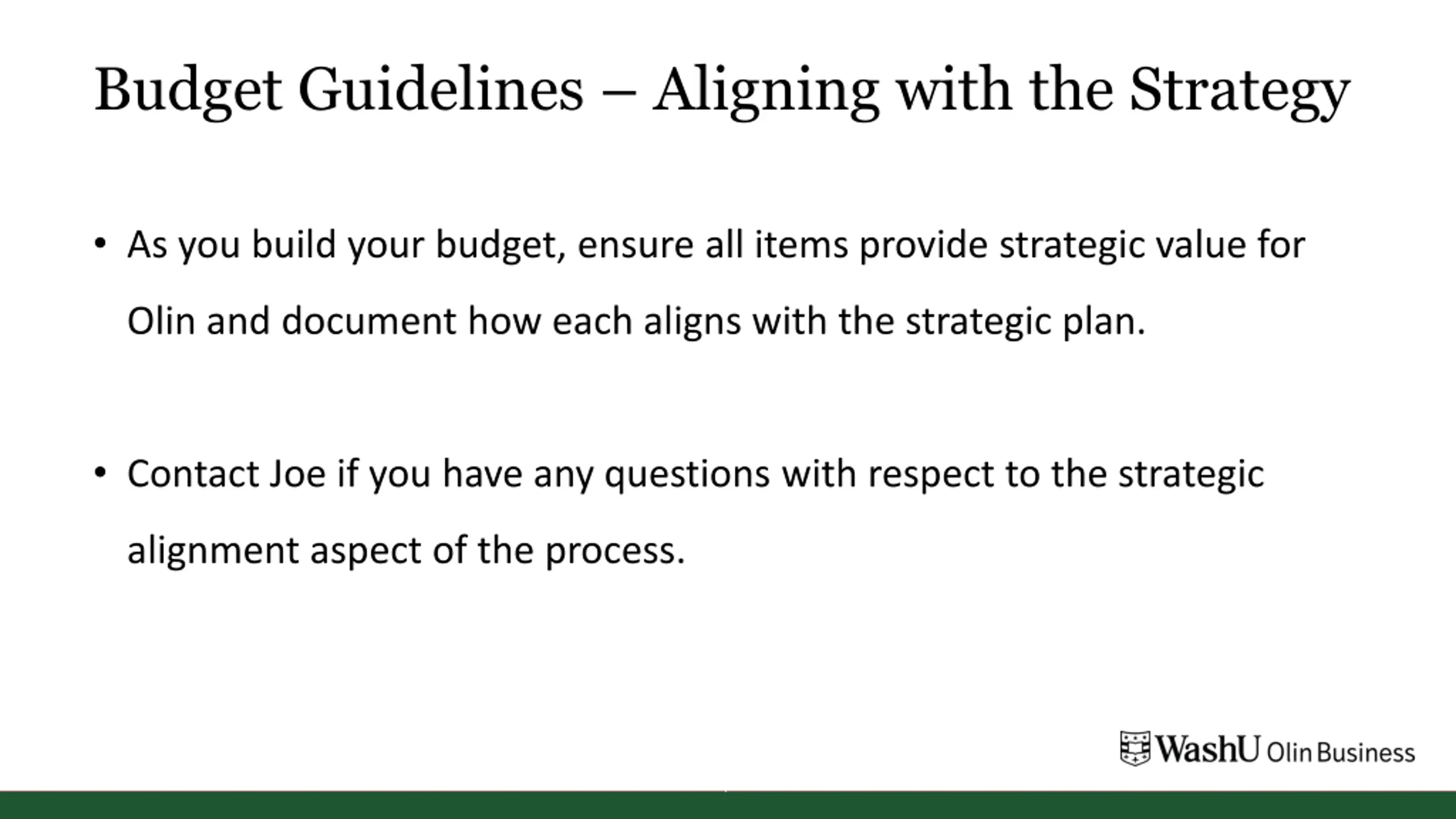 Budget Guidelines – Aligning with the Strategy

• As you build your budget, ensure all items provide strategic value for Olin and document how each aligns with the strategic plan.

• Contact Joe if you have any questions with respect to the strategic alignment aspect of the process.

WashU Olin Business